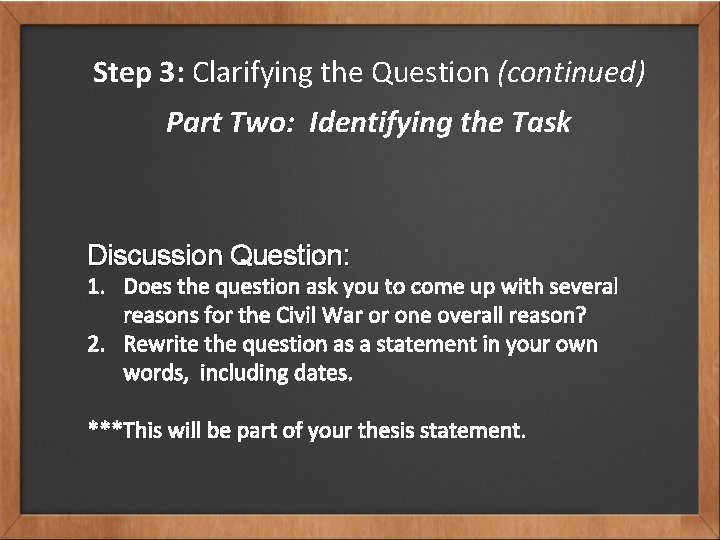 Step 3: Clarifying the Question (continued)

Part Two: Identifying the Task

Discussion Question:

1. Does the question ask you to come up with several reasons for the Civil War or one overall reason?
2. Rewrite the question as a statement in your own words, including dates.

***This will be part of your thesis statement.